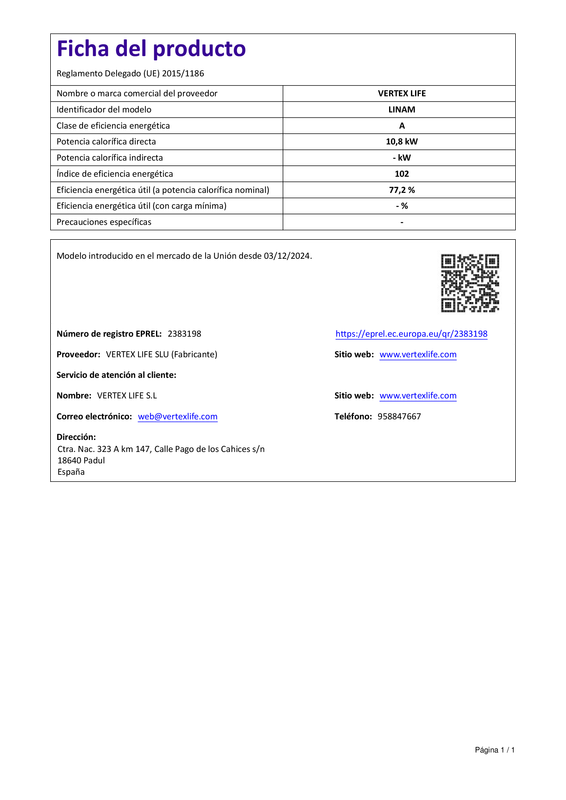 Ficha del producto

Reglamento Delegado (UE) 2015/1186

| Nombre o marca comercial del proveedor | VERTEX LIFE |
|---|---|
| Identificador del modelo | LINAM |
| Clase de eficiencia energética | A |
| Potencia calorífica directa | 10,8 kW |
| Potencia calorífica indirecta | - kW |
| Índice de eficiencia energética | 102 |
| Eficiencia energética útil (a potencia calorífica nominal) | 77,2 % |
| Eficiencia energética útil (con carga mínima) | - % |
| Precauciones específicas | - |

Modelo introducido en el mercado de la Unión desde 03/12/2024.

Número de registro EPREL: 2383198

https://eprel.ec.europa.eu/qr/2383198

Proveedor: VERTEX LIFE SLU (Fabricante)

Sitio web: www.vertexlife.com

Servicio de atención al cliente:

Nombre: VERTEX LIFE S.L

Sitio web: www.vertexlife.com

Correo electrónico: web@vertexlife.com

Teléfono: 958847667

Dirección:
Ctra. Nac. 323 A km 147, Calle Pago de los Cahices s/n
18640 Padul
España

Página 1 / 1